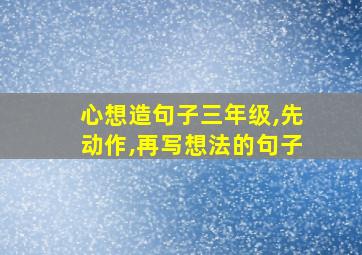 心想造句子三年级,先动作,再写想法的句子